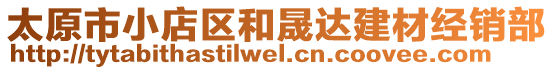 太原市小店区和晟达建材经销部
http://tytabithastilwel.cn.coovee.com